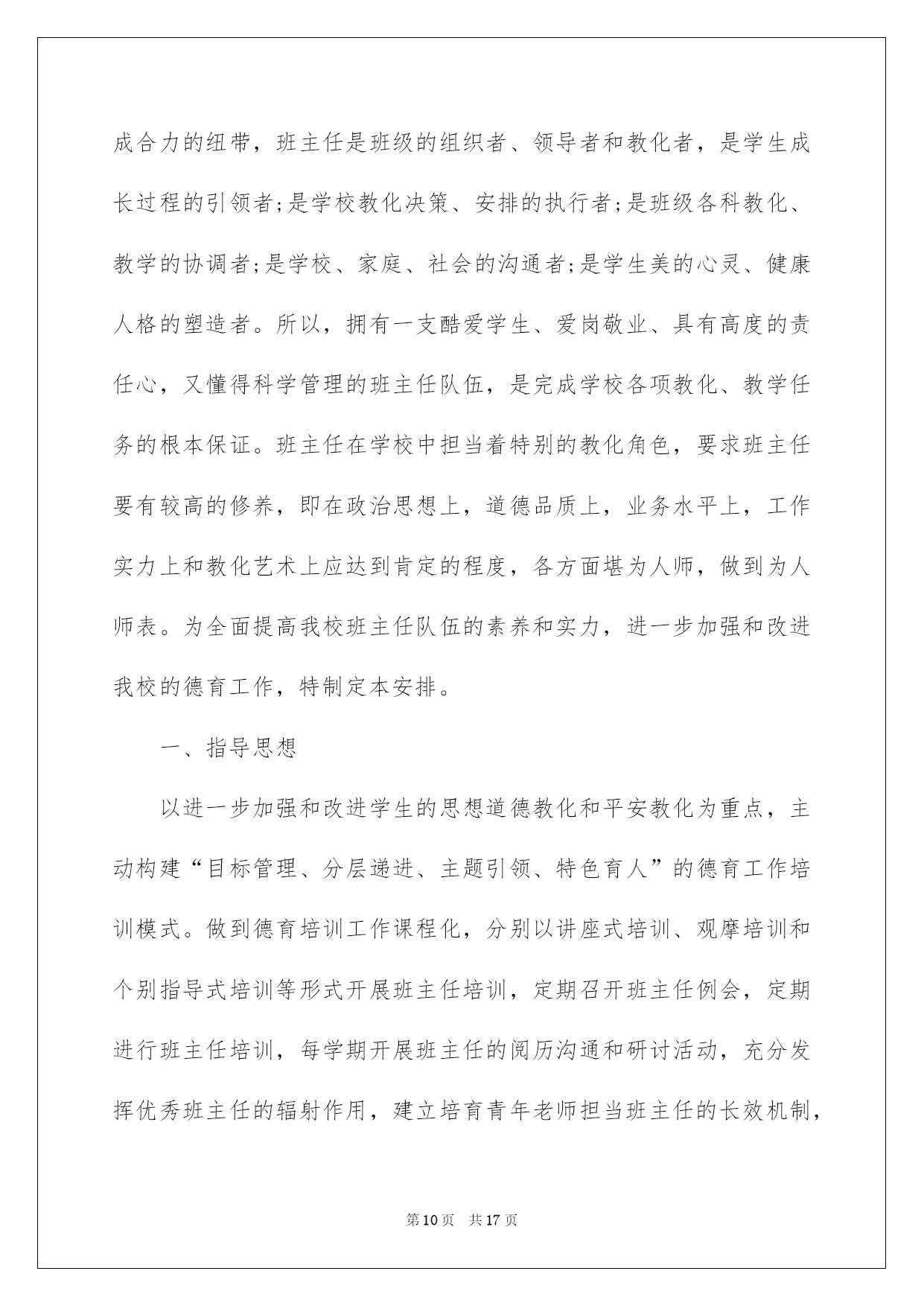 成合力的纽带，班主任是班级的组织者、领导者和教化者，是学生成长过程的引领者;是学校教化决策、安排的执行者;是班级各科教化、教学的协调者;是学校、家庭、社会的沟通者;是学生美的心灵、健康人格的塑造者。所以，拥有一支酷爱学生、爱岗敬业、具有高度的责任心，又懂得科学管理的班主任队伍，是完成学校各项教化、教学任务的根本保证。班主任在学校中担当着特别的教化角色，要求班主任要有较高的修养，即在政治思想上，道德品质上，业务水平上，工作实力上和教化艺术上应达到肯定的程度，各方面堪为人师，做到为人师表。为全面提高我校班主任队伍的素养和实力，进一步加强和改进我校的德育工作，特制定本安排。

一、指导思想

以进一步加强和改进学生的思想道德教化和平安教化为重点，主动构建“目标管理、分层递进、主题引领、特色育人”的德育工作培训模式。做到德育培训工作课程化，分别以讲座式培训、观摩培训和个别指导式培训等形式开展班主任培训，定期召开班主任例会，定期进行班主任培训，每学期开展班主任的阅历沟通和研讨活动，充分发挥优秀班主任的辐射作用，建立培育青年老师担当班主任的长效机制，

第10页 共17页